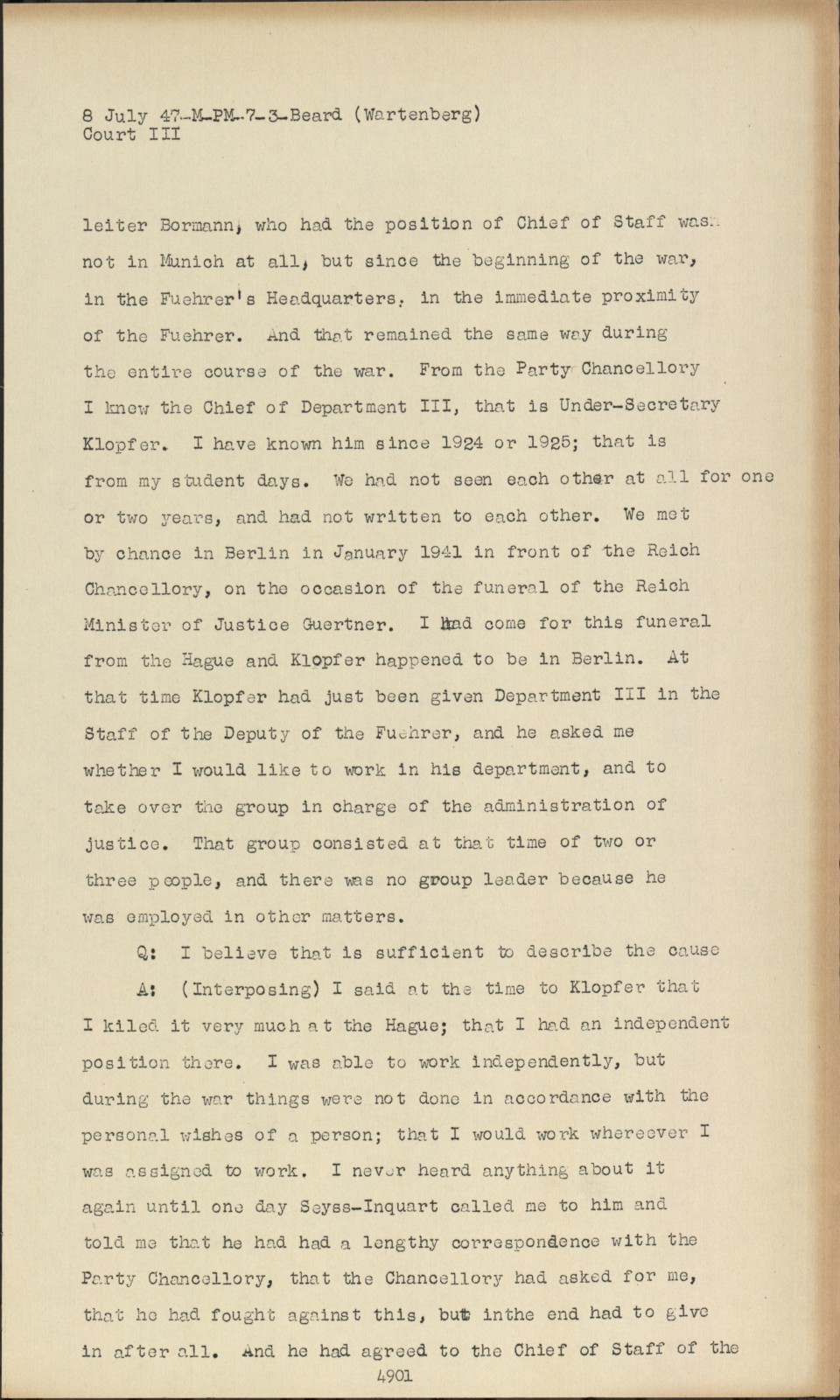 8 July 47-M-PM-7-3-Beard (Wartenberg)
Court III

leiter Bormann, who had the position of Chief of Staff was not in Munich at all, but since the beginning of the war, in the Fuehrer's Headquarters, in the immediate proximity of the Fuehrer. And that remained the same way during the entire course of the war. From the Party Chancellory I knew the Chief of Department III, that is Under-Secretary Klopfer. I have known him since 1924 or 1925; that is from my student days. We had not seen each other at all for one or two years, and had not written to each other. We met by chance in Berlin in January 1941 in front of the Reich Chancellory, on the occasion of the funeral of the Reich Minister of Justice Guertner. I had come for this funeral from the Hague and Klopfer happened to be in Berlin. At that time Klopfer had just been given Department III in the Staff of the Deputy of the Fuehrer, and he asked me whether I would like to work in his department, and to take over the group in charge of the administration of justice. That group consisted at that time of two or three people, and there was no group leader because he was employed in other matters.

Q: I believe that is sufficient to describe the cause

A: (Interposing) I said at the time to Klopfer that I kiled it very much at the Hague; that I had an independent position there. I was able to work independently, but during the war things were not done in accordance with the personal wishes of a person; that I would work whereever I was assigned to work. I never heard anything about it again until one day Seyss-Inquart called me to him and told me that he had had a lengthy correspondence with the Party Chancellory, that the Chancellory had asked for me, that he had fought against this, but inthe end had to give in after all. And he had agreed to the Chief of Staff of the
4901